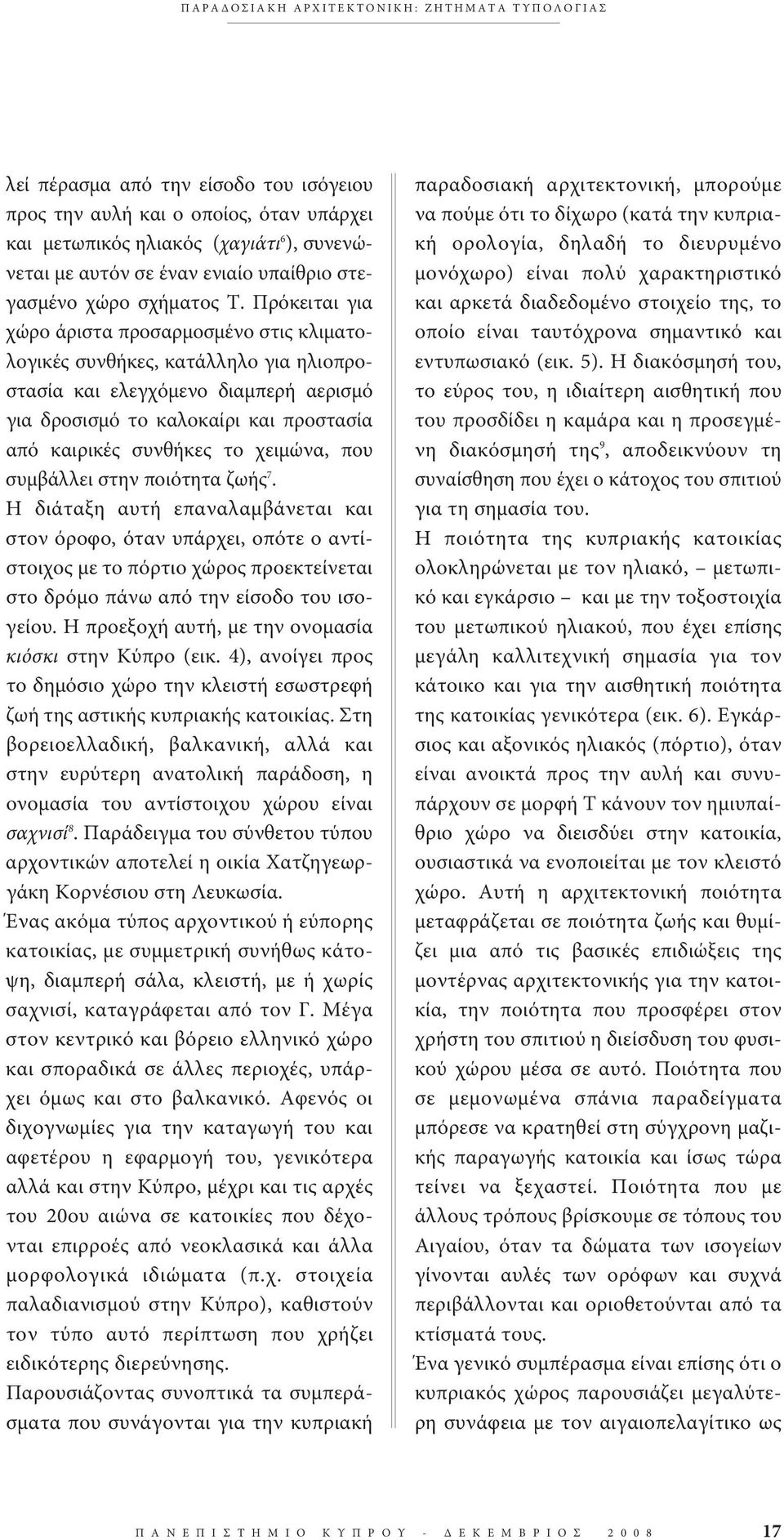 ΠΑΡΑΔΟΣΙΑΚΗ ΑΡΧΙΤΕΚΤΟΝΙΚΗ: ΖΗΤΗΜΑΤΑ ΤΥΠΟΛΟΓΙΑΣ

λεί πέρασμα από την είσοδο του ισόγειου προς την αυλή και ο οποίος, όταν υπάρχει και μετωπικός ηλιακός (χαγιάτι$^6$), συνενώνεται με αυτόν σε έναν ενιαίο υπαίθριο στεγασμένο χώρο σχήματος Τ. Πρόκειται για χώρο άριστα προσαρμοσμένο στις κλιματολογικές συνθήκες, κατάλληλο για ηλιοπροστασία και ελεγχόμενο διαμπερή αερισμό για δροσισμό το καλοκαίρι και προστασία από καιρικές συνθήκες το χειμώνα, που συμβάλλει στην ποιότητα ζωής$^7$.
Η διάταξη αυτή επαναλαμβάνεται και στον όροφο, όταν υπάρχει, οπότε ο αντίστοιχος με το πόρτιο χώρος προεκτείνεται στο δρόμο πάνω από την είσοδο του ισογείου. Η προεξοχή αυτή, με την ονομασία κιόσκι στην Κύπρο (εικ. 4), ανοίγει προς το δημόσιο χώρο την κλειστή εσωστρεφή ζωή της αστικής κυπριακής κατοικίας. Στη βορειοελλαδική, βαλκανική, αλλά και στην ευρύτερη ανατολική παράδοση, η ονομασία του αντίστοιχου χώρου είναι σαχνισί$^8$. Παράδειγμα του σύνθετου τύπου αρχοντικών αποτελεί η οικία Χατζηγεωργάκη Κορνέσιου στη Λευκωσία.
Ένας ακόμα τύπος αρχοντικού ή εύπορης κατοικίας, με συμμετρική συνήθως κάτοψη, διαμπερή σάλα, κλειστή, με ή χωρίς σαχνισί, καταγράφεται από τον Γ. Μέγα στον κεντρικό και βόρειο ελληνικό χώρο και σποραδικά σε άλλες περιοχές, υπάρχει όμως και στο βαλκανικό. Αφενός οι διχογνωμίες για την καταγωγή του και αφετέρου η εφαρμογή του, γενικότερα αλλά και στην Κύπρο, μέχρι και τις αρχές του 20ου αιώνα σε κατοικίες που δέχονται επιρροές από νεοκλασικά και άλλα μορφολογικά ιδιώματα (π.χ. στοιχεία παλαδιανισμού στην Κύπρο), καθιστούν τον τύπο αυτό περίπτωση που χρήζει ειδικότερης διερεύνησης.
Παρουσιάζοντας συνοπτικά τα συμπεράσματα που συνάγονται για την κυπριακή παραδοσιακή αρχιτεκτονική, μπορούμε να πούμε ότι το δίχωρο (κατά την κυπριακή ορολογία, δηλαδή το διευρυμένο μονόχωρο) είναι πολύ χαρακτηριστικό και αρκετά διαδεδομένο στοιχείο της, το οποίο είναι ταυτόχρονα σημαντικό και εντυπωσιακό (εικ. 5). Η διακόσμησή του, το εύρος του, η ιδιαίτερη αισθητική που του προσδίδει η καμάρα και η προσεγμένη διακόσμησή της$^9$, αποδεικνύουν τη συναίσθηση που έχει ο κάτοχος του σπιτιού για τη σημασία του.
Η ποιότητα της κυπριακής κατοικίας ολοκληρώνεται με τον ηλιακό, – μετωπικό και εγκάρσιο – και με την τοξοστοιχία του μετωπικού ηλιακού, που έχει επίσης μεγάλη καλλιτεχνική σημασία για τον κάτοικο και για την αισθητική ποιότητα της κατοικίας γενικότερα (εικ. 6). Εγκάρσιος και αξονικός ηλιακός (πόρτιο), όταν είναι ανοικτά προς την αυλή και συνυπάρχουν σε μορφή Τ κάνουν τον ημιυπαίθριο χώρο να διεισδύει στην κατοικία, ουσιαστικά να ενοποιείται με τον κλειστό χώρο. Αυτή η αρχιτεκτονική ποιότητα μεταφράζεται σε ποιότητα ζωής και θυμίζει μια από τις βασικές επιδιώξεις της μοντέρνας αρχιτεκτονικής για την κατοικία, την ποιότητα που προσφέρει στον χρήστη του σπιτιού η διείσδυση του φυσικού χώρου μέσα σε αυτό. Ποιότητα που σε μεμονωμένα σπάνια παραδείγματα μπόρεσε να κρατηθεί στη σύγχρονη μαζικής παραγωγής κατοικία και ίσως τώρα τείνει να ξεχαστεί. Ποιότητα που με άλλους τρόπους βρίσκουμε σε τόπους του Αιγαίου, όταν τα δώματα των ισογείων γίνονται αυλές των ορόφων και συχνά περιβάλλονται και οριοθετούνται από τα κτίσματά τους.
Ένα γενικό συμπέρασμα είναι επίσης ότι ο κυπριακός χώρος παρουσιάζει μεγαλύτερη συνάφεια με τον αιγαιοπελαγίτικο ως

ΠΑΝΕΠΙΣΤΗΜΙΟ ΚΥΠΡΟΥ - ΔΕΚΕΜΒΡΙΟΣ 2008 17